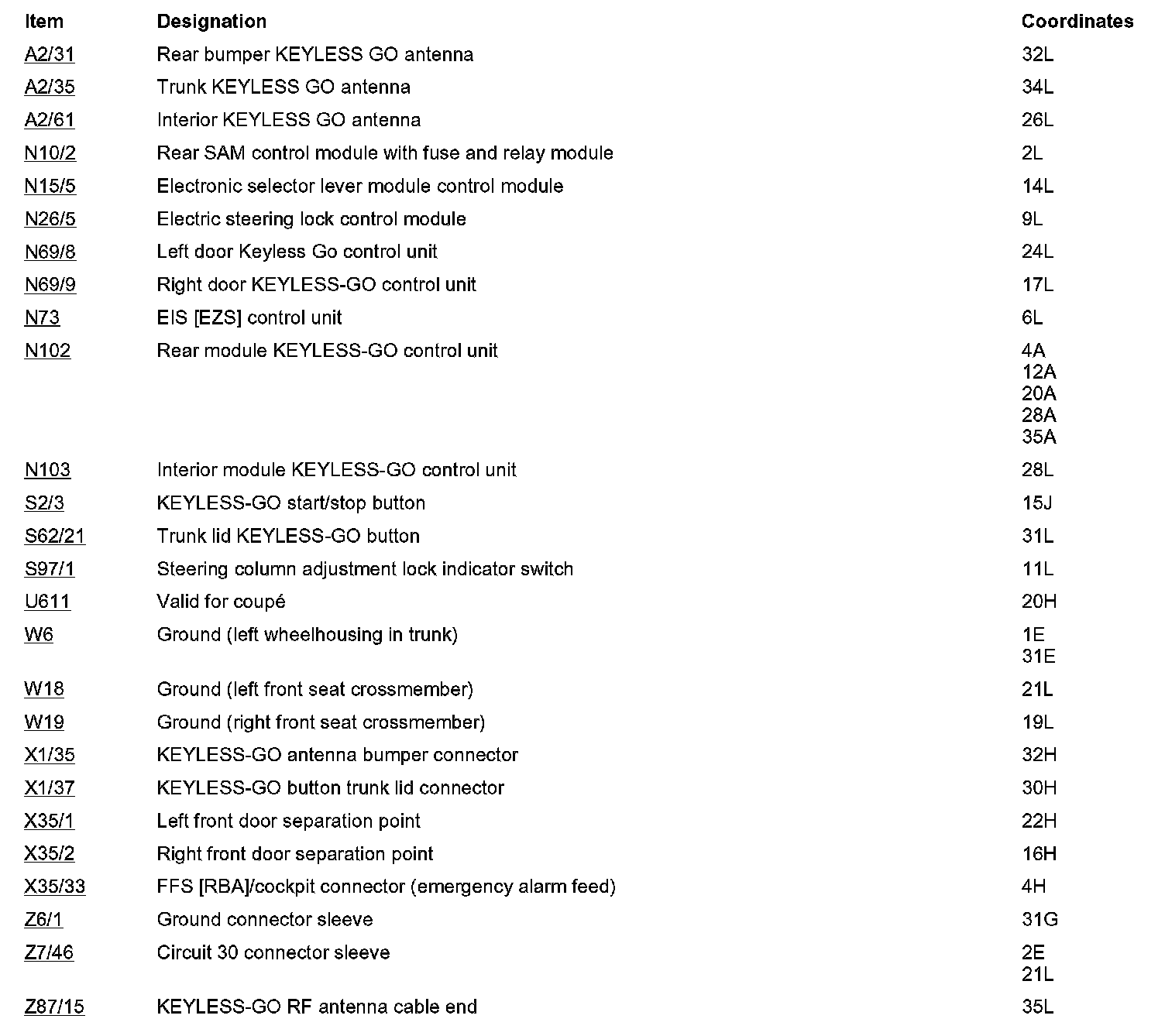 | Item | Designation | Coordinates |
|---|---|---|
| A2/31 | Rear bumper KEYLESS GO antenna | 32L |
| A2/35 | Trunk KEYLESS GO antenna | 34L |
| A2/61 | Interior KEYLESS GO antenna | 26L |
| N10/2 | Rear SAM control module with fuse and relay module | 2L |
| N15/5 | Electronic selector lever module control module | 14L |
| N26/5 | Electric steering lock control module | 9L |
| N69/8 | Left door Keyless Go control unit | 24L |
| N69/9 | Right door KEYLESS-GO control unit | 17L |
| N73 | EIS [EZS] control unit | 6L |
| N102 | Rear module KEYLESS-GO control unit | 4A 12A 20A 28A 35A |
| N103 | Interior module KEYLESS-GO control unit | 28L |
| S2/3 | KEYLESS-GO start/stop button | 15J |
| S62/21 | Trunk lid KEYLESS-GO button | 31L |
| S97/1 | Steering column adjustment lock indicator switch | 11L |
| U611 | Valid for coupé | 20H |
| W6 | Ground (left wheelhousing in trunk) | 1E 31E |
| W18 | Ground (left front seat crossmember) | 21L |
| W19 | Ground (right front seat crossmember) | 19L |
| X1/35 | KEYLESS-GO antenna bumper connector | 32H |
| X1/37 | KEYLESS-GO button trunk lid connector | 30H |
| X35/1 | Left front door separation point | 22H |
| X35/2 | Right front door separation point | 16H |
| X35/33 | FFS [RBA]/cockpit connector (emergency alarm feed) | 4H |
| Z6/1 | Ground connector sleeve | 31G |
| Z7/46 | Circuit 30 connector sleeve | 2E 21L |
| Z87/15 | KEYLESS-GO RF antenna cable end | 35L |